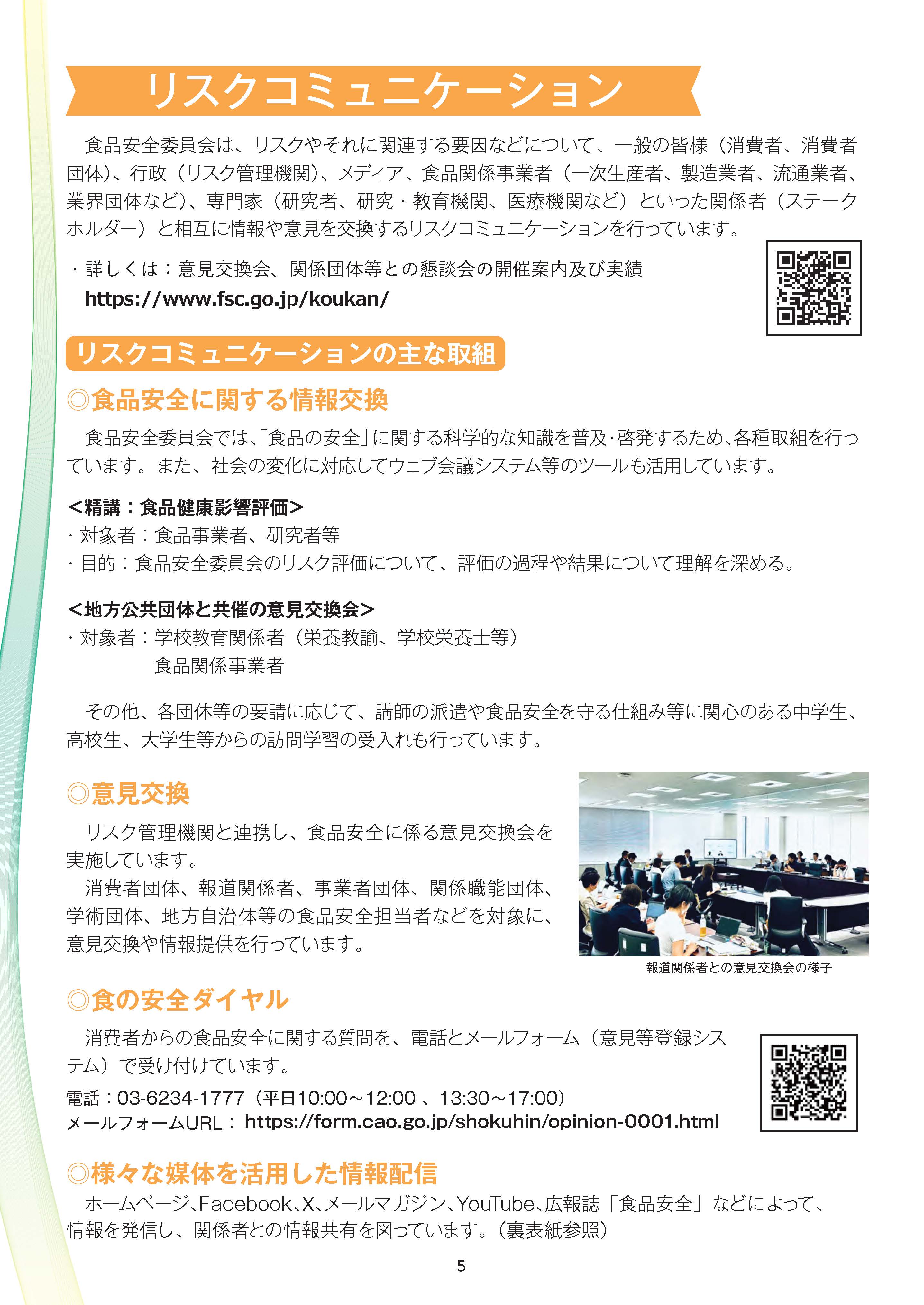 リスクコミュニケーション

食品安全委員会は、リスクやそれに関連する要因などについて、一般の皆様（消費者、消費者団体）、行政（リスク管理機関）、メディア、食品関係事業者（一次生産者、製造業者、流通業者、業界団体など）、専門家（研究者、研究・教育機関、医療機関など）といった関係者（ステークホルダー）と相互に情報や意見を交換するリスクコミュニケーションを行っています。

・詳しくは：意見交換会、関係団体等との懇談会の開催案内及び実績
https://www.fsc.go.jp/koukan/

リスクコミュニケーションの主な取組

◎食品安全に関する情報交換

食品安全委員会では､「食品の安全」に関する科学的な知識を普及･啓発するため､各種取組を行っています。また、社会の変化に対応してウェブ会議システム等のツールも活用しています。

＜精講：食品健康影響評価＞
・対象者：食品事業者、研究者等
・目的：食品安全委員会のリスク評価について、評価の過程や結果について理解を深める。

＜地方公共団体と共催の意見交換会＞
・対象者：学校教育関係者（栄養教諭、学校栄養士等）
食品関係事業者

その他、各団体等の要請に応じて、講師の派遣や食品安全を守る仕組み等に関心のある中学生、高校生、大学生等からの訪問学習の受入れも行っています。

◎意見交換

リスク管理機関と連携し、食品安全に係る意見交換会を実施しています。
消費者団体、報道関係者、事業者団体、関係職能団体、学術団体、地方自治体等の食品安全担当者などを対象に、意見交換や情報提供を行っています。

報道関係者との意見交換会の様子

◎食の安全ダイヤル

消費者からの食品安全に関する質問を、電話とメールフォーム（意見等登録システム）で受け付けています。
電話：03-6234-1777（平日10:00～12:00 、13:30～17:00）
メールフォームURL： https://form.cao.go.jp/shokuhin/opinion-0001.html

◎様々な媒体を活用した情報配信

ホームページ､Facebook､X､メールマガジン､YouTube､広報誌「食品安全」などによって､情報を発信し、関係者との情報共有を図っています。（裏表紙参照）

5